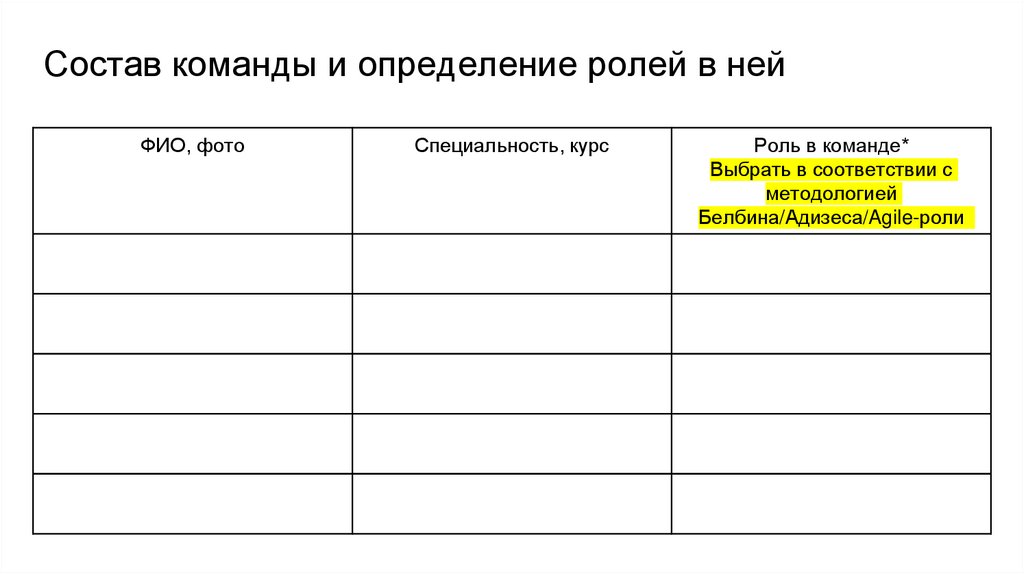 Состав команды и определение ролей в ней

| ФИО, фото | Специальность, курс | Роль в команде* Выбрать в соответствии с методологией Белбина/Адизеса/Agile-роли |
|---|---|---|
| | | |
| | | |
| | | |
| | | |
| | | |